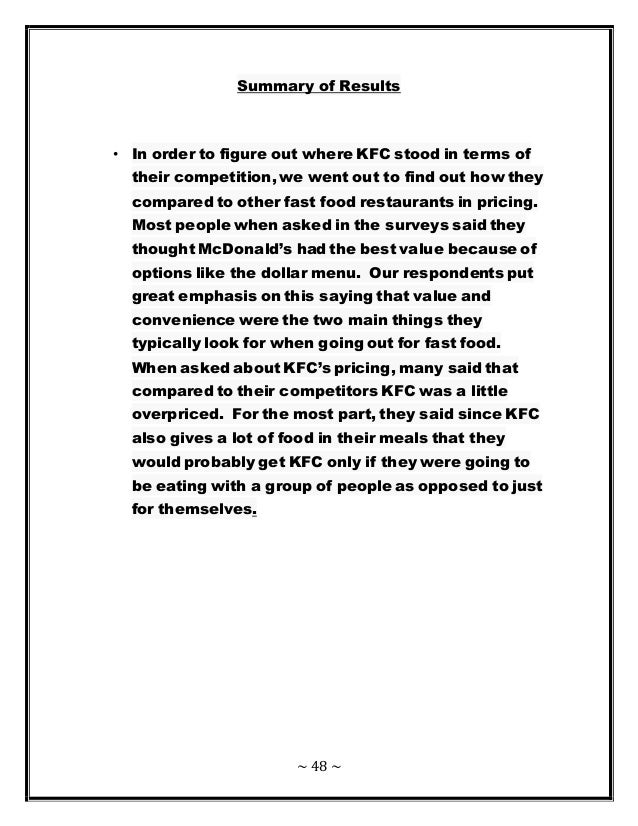 Summary of Results

• In order to figure out where KFC stood in terms of their competition, we went out to find out how they compared to other fast food restaurants in pricing. Most people when asked in the surveys said they thought McDonald's had the best value because of options like the dollar menu. Our respondents put great emphasis on this saying that value and convenience were the two main things they typically look for when going out for fast food. When asked about KFC's pricing, many said that compared to their competitors KFC was a little overpriced. For the most part, they said since KFC also gives a lot of food in their meals that they would probably get KFC only if they were going to be eating with a group of people as opposed to just for themselves.

~ 48 ~